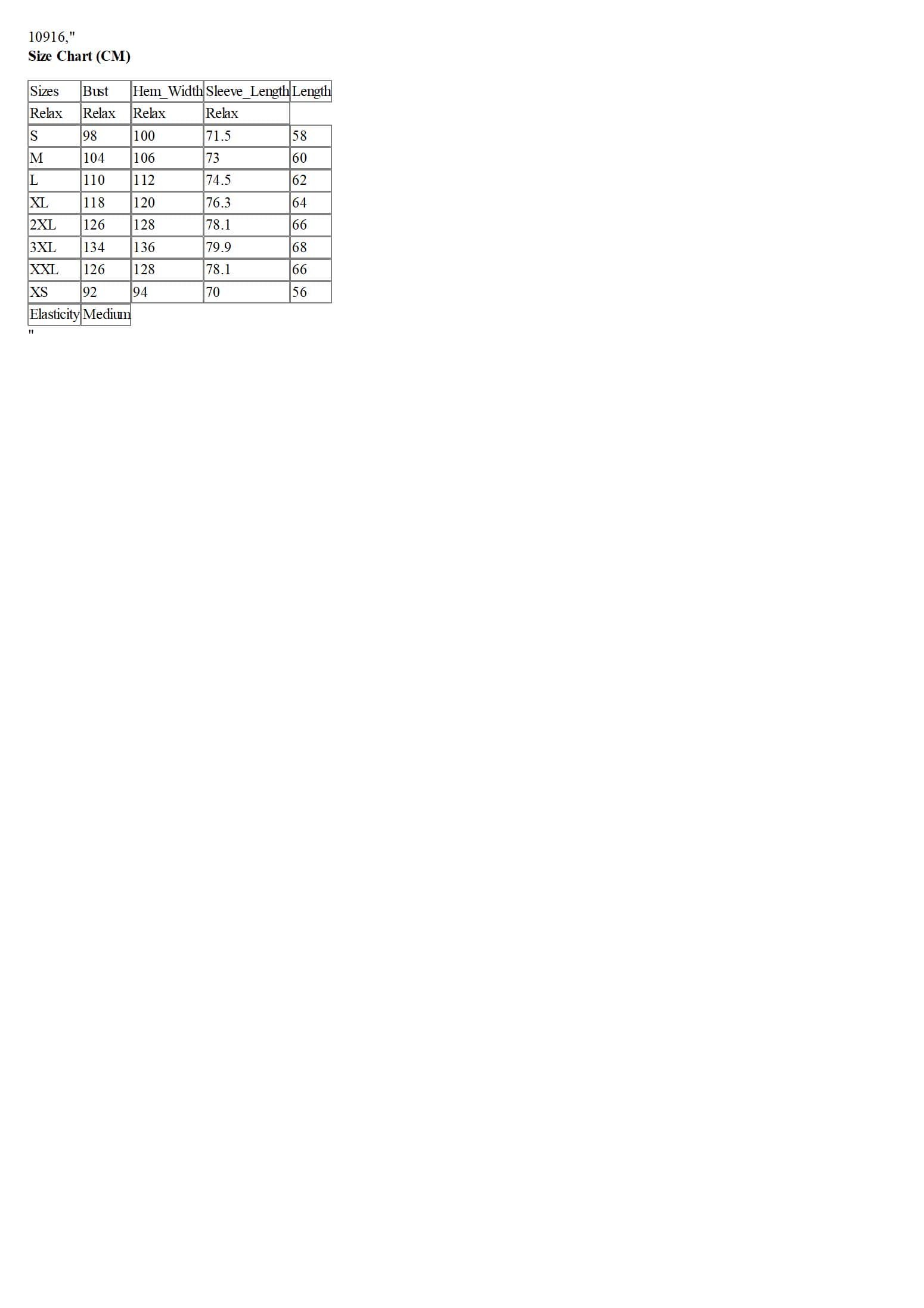 10916,"
Size Chart (CM)

| Sizes | Bust | Hem_Width | Sleeve_Length | Length |
|---|---|---|---|---|
| Relax | Relax | Relax | Relax | |
| S | 98 | 100 | 71.5 | 58 |
| M | 104 | 106 | 73 | 60 |
| L | 110 | 112 | 74.5 | 62 |
| XL | 118 | 120 | 76.3 | 64 |
| 2XL | 126 | 128 | 78.1 | 66 |
| 3XL | 134 | 136 | 79.9 | 68 |
| XXL | 126 | 128 | 78.1 | 66 |
| XS | 92 | 94 | 70 | 56 |
| Elasticity | Medium | | | |

"